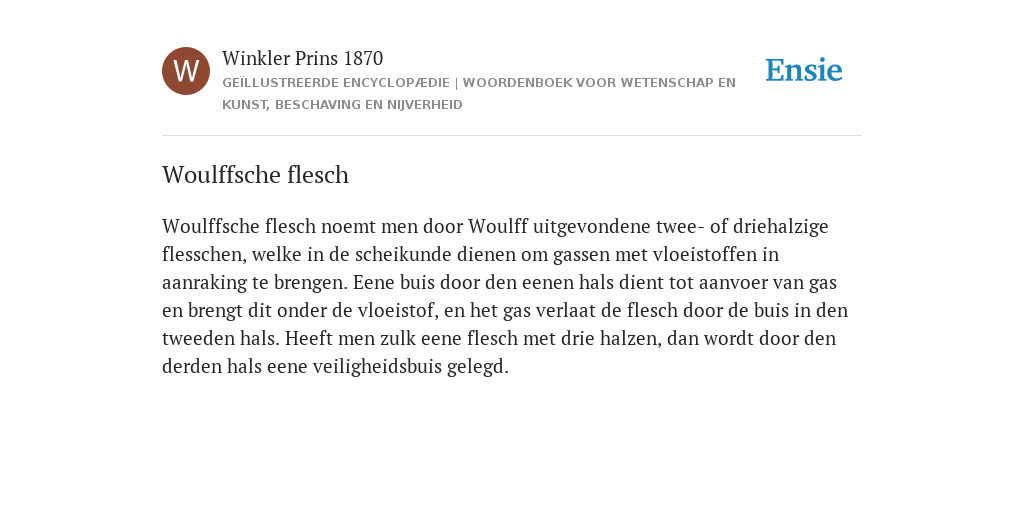 W

Winkler Prins 1870

GEÏLLUSTREERDE ENCYCLOPÆDIE | WOORDENBOEK VOOR WETENSCHAP EN KUNST, BESCHAVING EN NIJVERHEID

Ensie

Woulffsche flesch

Woulffsche flesch noemt men door Woulff uitgevondene twee- of driehalzige flesschen, welke in de scheikunde dienen om gassen met vloeistoffen in aanraking te brengen. Eene buis door den eenen hals dient tot aanvoer van gas en brengt dit onder de vloeistof, en het gas verlaat de flesch door de buis in den tweeden hals. Heeft men zulk eene flesch met drie halzen, dan wordt door den derden hals eene veiligheidsbuis gelegd.